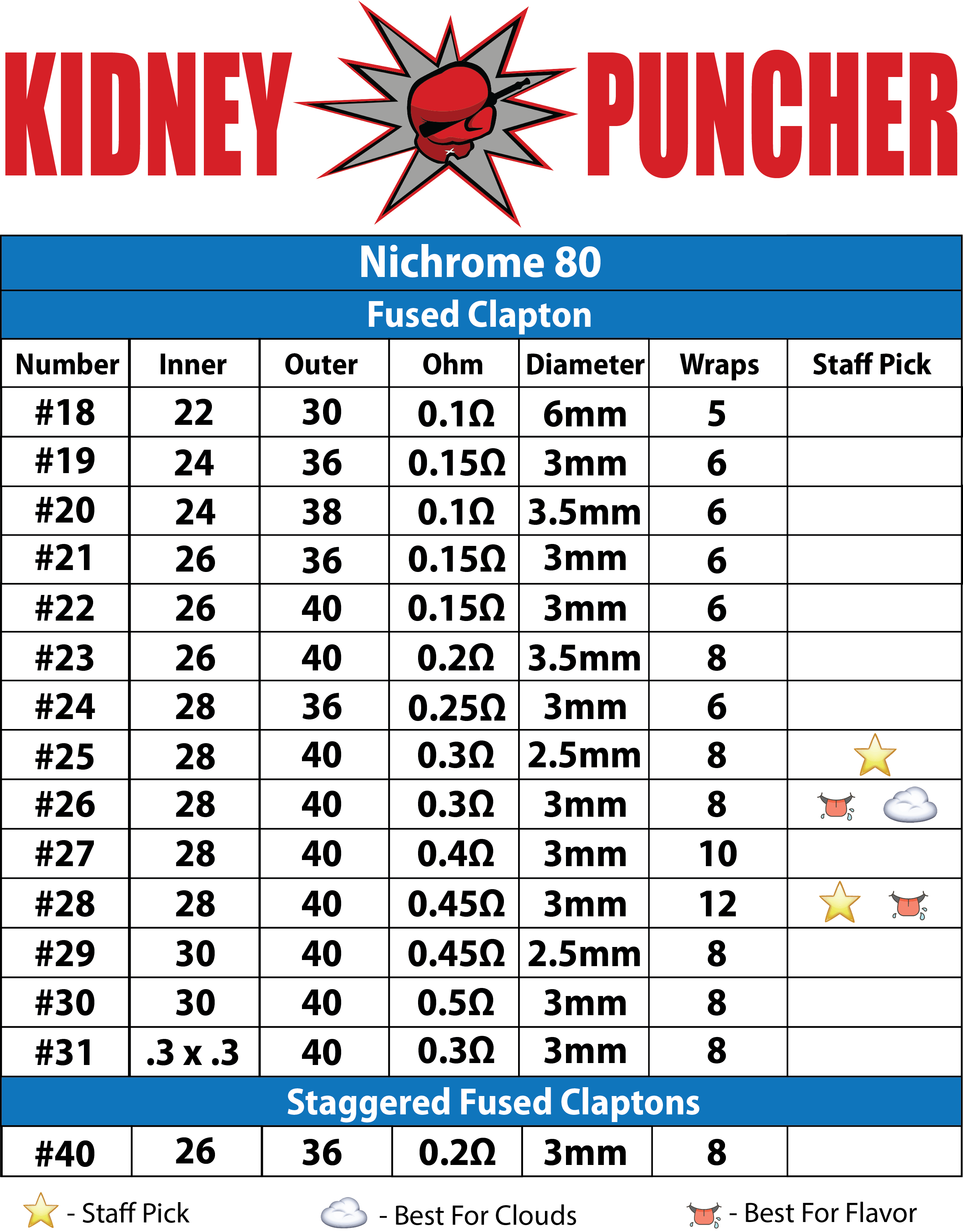 KIDNEY PUNCHER

Nichrome 80

Fused Clapton

| Number | Inner | Outer | Ohm | Diameter | Wraps | Staff Pick |
|---|---|---|---|---|---|---|
| #18 | 22 | 30 | 0.1Ω | 6mm | 5 | |
| #19 | 24 | 36 | 0.15Ω | 3mm | 6 | |
| #20 | 24 | 38 | 0.1Ω | 3.5mm | 6 | |
| #21 | 26 | 36 | 0.15Ω | 3mm | 6 | |
| #22 | 26 | 40 | 0.15Ω | 3mm | 6 | |
| #23 | 26 | 40 | 0.2Ω | 3.5mm | 8 | |
| #24 | 28 | 36 | 0.25Ω | 3mm | 6 | |
| #25 | 28 | 40 | 0.3Ω | 2.5mm | 8 | |
| #26 | 28 | 40 | 0.3Ω | 3mm | 8 | |
| #27 | 28 | 40 | 0.4Ω | 3mm | 10 | |
| #28 | 28 | 40 | 0.45Ω | 3mm | 12 | |
| #29 | 30 | 40 | 0.45Ω | 2.5mm | 8 | |
| #30 | 30 | 40 | 0.5Ω | 3mm | 8 | |
| #31 | .3 x .3 | 40 | 0.3Ω | 3mm | 8 | |

Staggered Fused Claptons

| #40 | 26 | 36 | 0.2Ω | 3mm | 8 | |
|---|---|---|---|---|---|---|

- Staff Pick - Best For Clouds - Best For Flavor